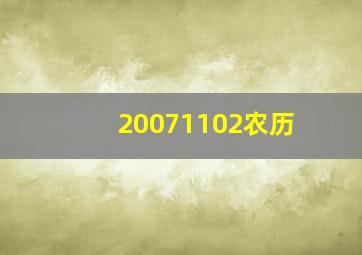 20071102农历